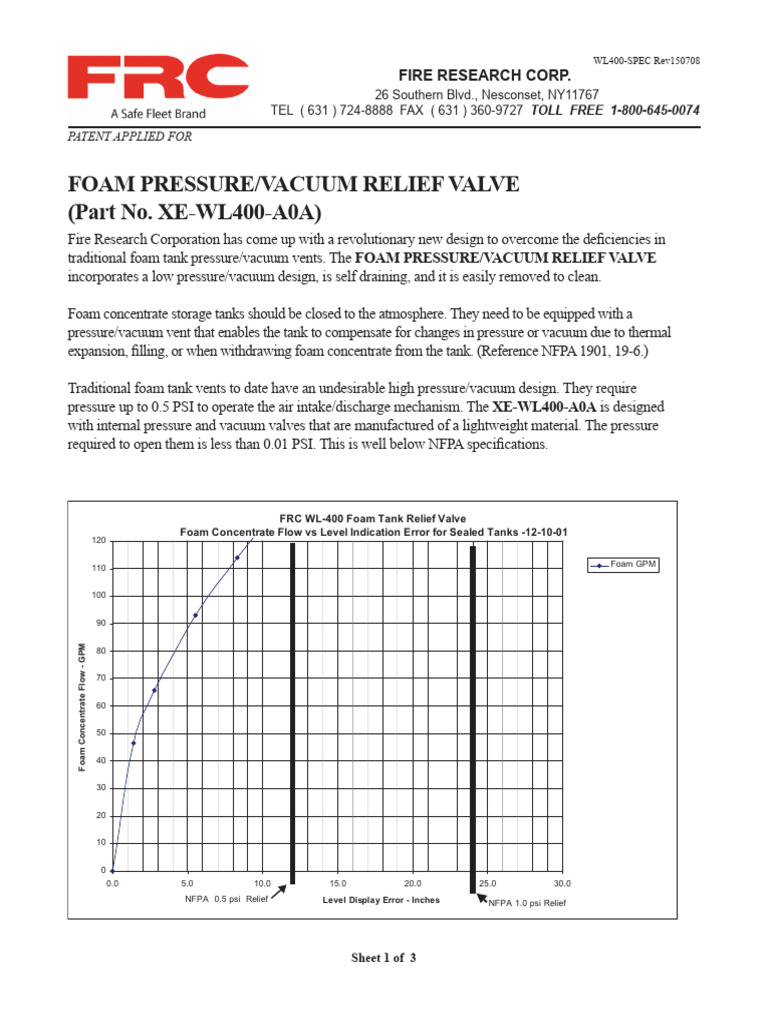 FRC
A Safe Fleet Brand

WL400-SPEC Rev150708

FIRE RESEARCH CORP.
26 Southern Blvd., Nesconset, NY11767
TEL ( 631 ) 724-8888 FAX ( 631 ) 360-9727 TOLL FREE 1-800-645-0074

PATENT APPLIED FOR

FOAM PRESSURE/VACUUM RELIEF VALVE
(Part No. XE-WL400-A0A)

Fire Research Corporation has come up with a revolutionary new design to overcome the deficiencies in traditional foam tank pressure/vacuum vents. The FOAM PRESSURE/VACUUM RELIEF VALVE incorporates a low pressure/vacuum design, is self draining, and it is easily removed to clean.

Foam concentrate storage tanks should be closed to the atmosphere. They need to be equipped with a pressure/vacuum vent that enables the tank to compensate for changes in pressure or vacuum due to thermal expansion, filling, or when withdrawing foam concentrate from the tank. (Reference NFPA 1901, 19-6.)

Traditional foam tank vents to date have an undesirable high pressure/vacuum design. They require pressure up to 0.5 PSI to operate the air intake/discharge mechanism. The XE-WL400-A0A is designed with internal pressure and vacuum valves that are manufactured of a lightweight material. The pressure required to open them is less than 0.01 PSI. This is well below NFPA specifications.

FRC WL-400 Foam Tank Relief Valve
Foam Concentrate Flow vs Level Indication Error for Sealed Tanks -12-10-01

Foam GPM

Foam Concentrate Flow - GPM

120
110
100
90
80
70
60
50
40
30
20
10
0

0.0 5.0 10.0 15.0 20.0 25.0 30.0

NFPA 0.5 psi Relief
Level Display Error - Inches
NFPA 1.0 psi Relief

Sheet 1 of 3